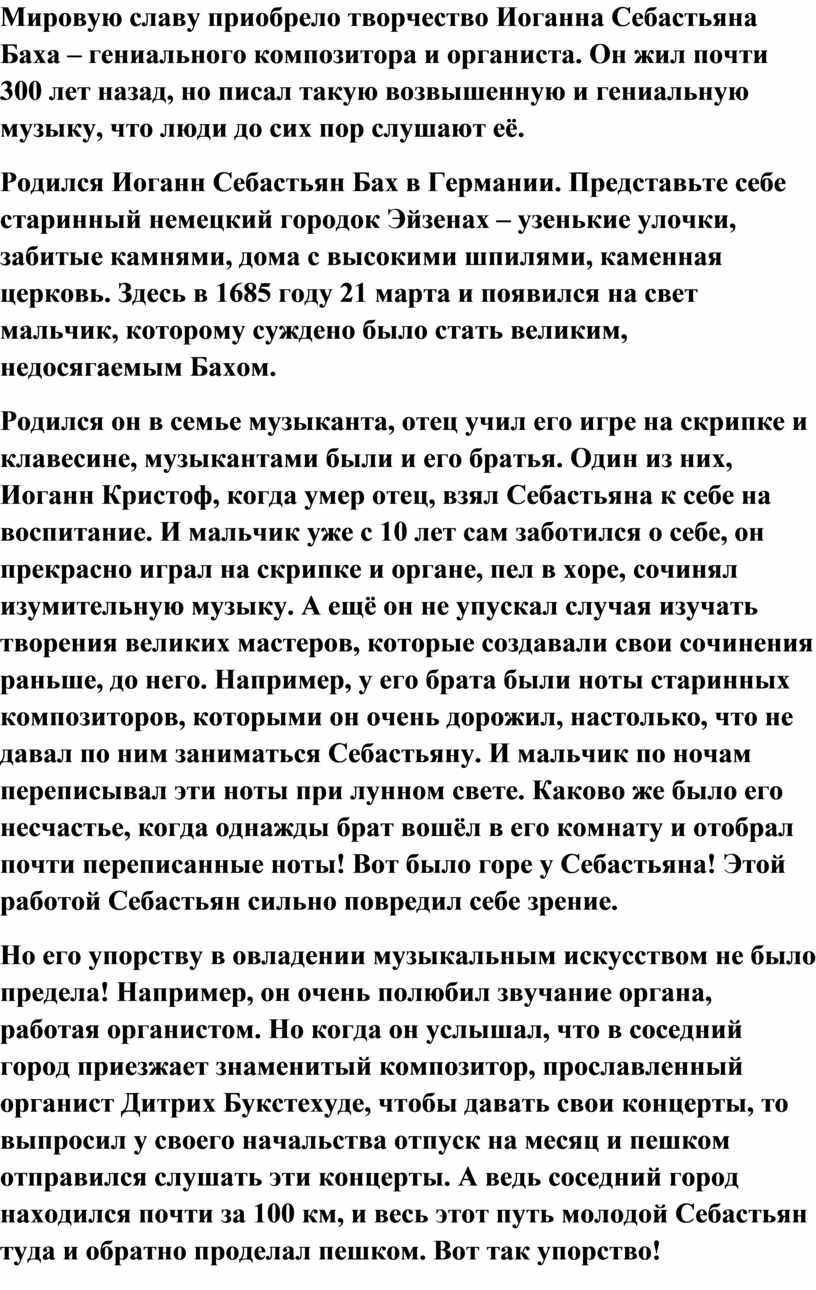 Мировую славу приобрело творчество Иоганна Себастьяна Баха – гениального композитора и органиста. Он жил почти 300 лет назад, но писал такую возвышенную и гениальную музыку, что люди до сих пор слушают её.

Родился Иоганн Себастьян Бах в Германии. Представьте себе старинный немецкий городок Эйзенах – узенькие улочки, забитые камнями, дома с высокими шпилями, каменная церковь. Здесь в 1685 году 21 марта и появился на свет мальчик, которому суждено было стать великим, недосягаемым Бахом.

Родился он в семье музыканта, отец учил его игре на скрипке и клавесине, музыкантами были и его братья. Один из них, Иоганн Кристоф, когда умер отец, взял Себастьяна к себе на воспитание. И мальчик уже с 10 лет сам заботился о себе, он прекрасно играл на скрипке и органе, пел в хоре, сочинял изумительную музыку. А ещё он не упускал случая изучать творения великих мастеров, которые создавали свои сочинения раньше, до него. Например, у его брата были ноты старинных композиторов, которыми он очень дорожил, настолько, что не давал по ним заниматься Себастьяну. И мальчик по ночам переписывал эти ноты при лунном свете. Каково же было его несчастье, когда однажды брат вошёл в его комнату и отобрал почти переписанные ноты! Вот было горе у Себастьяна! Этой работой Себастьян сильно повредил себе зрение.

Но его упорству в овладении музыкальным искусством не было предела! Например, он очень полюбил звучание органа, работая органистом. Но когда он услышал, что в соседний город приезжает знаменитый композитор, прославленный органист Дитрих Букстехуде, чтобы давать свои концерты, то выпросил у своего начальства отпуск на месяц и пешком отправился слушать эти концерты. А ведь соседний город находился почти за 100 км, и весь этот путь молодой Себастьян туда и обратно проделал пешком. Вот так упорство!